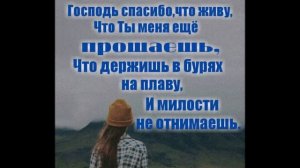 Господь спасибо,что живу,
Что Ты меня ещё
прощаешь,
Что держишь в бурях
на плаву,
И милости
не отнимаешь.